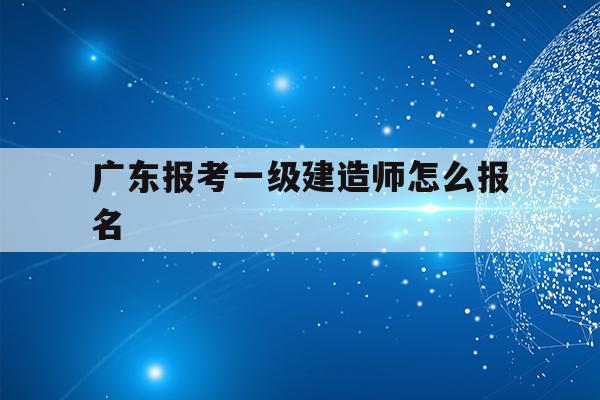 广东报考一级建造师怎么报名